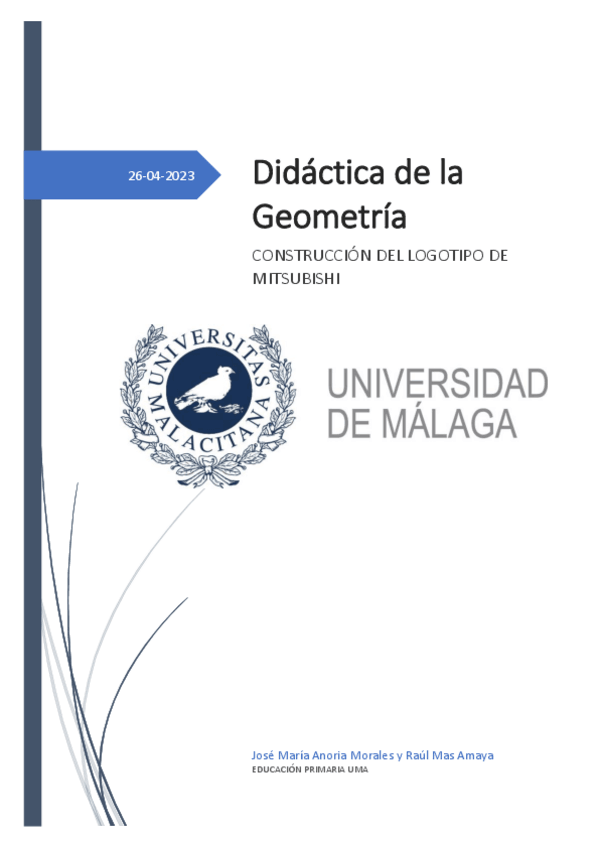 26-04-2023

Didáctica de la Geometría

CONSTRUCCIÓN DEL LOGOTIPO DE MITSUBISHI

UNIVERSITAS MALACITANA

UNIVERSIDAD
DE MÁLAGA

José María Anoria Morales y Raúl Mas Amaya
EDUCACIÓN PRIMARIA UMA